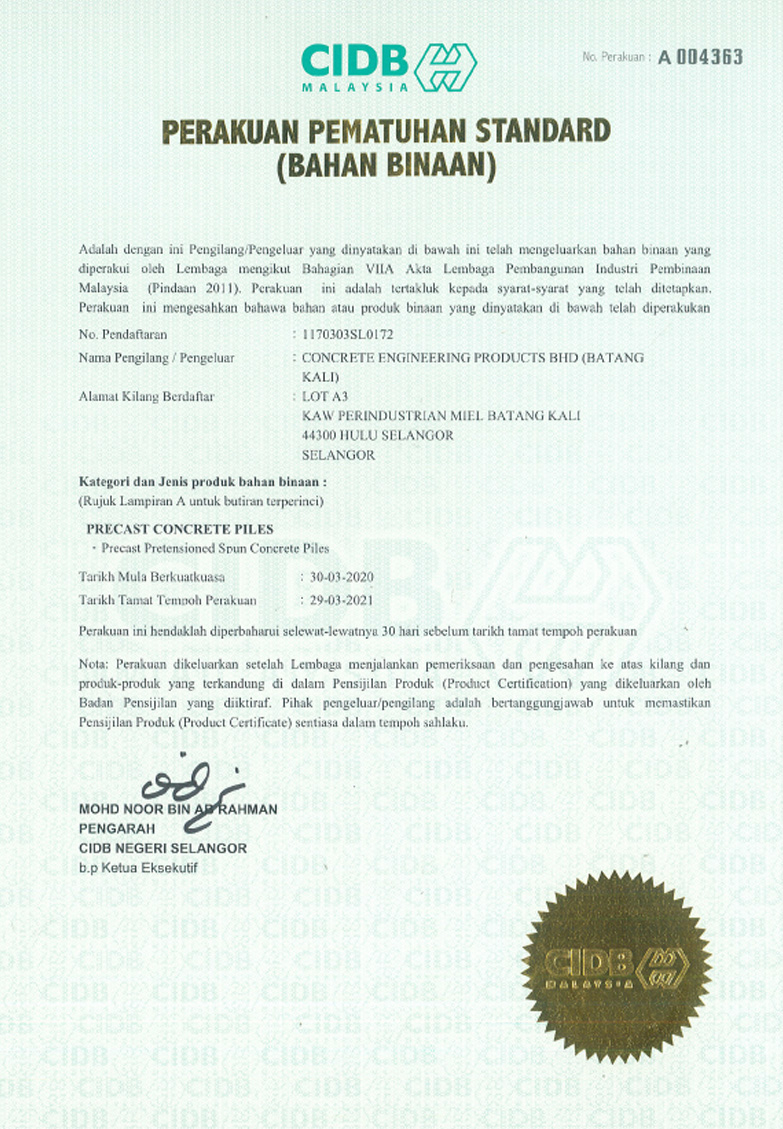 CIDB MALAYSIA

No. Perakuan : A 004363

PERAKUAN PEMATUHAN STANDARD
(BAHAN BINAAN)

Adalah dengan ini Pengilang/Pengeluar yang dinyatakan di bawah ini telah mengeluarkan bahan binaan yang diperakui oleh Lembaga mengikut Bahagian VIIA Akta Lembaga Pembangunan Industri Pembinaan Malaysia (Pindaan 2011). Perakuan ini adalah tertakluk kepada syarat-syarat yang telah ditetapkan. Perakuan ini mengesahkan bahawa bahan atau produk binaan yang dinyatakan di bawah telah diperakukan

No. Pendaftaran : 1170303SL0172

Nama Pengilang / Pengeluar : CONCRETE ENGINEERING PRODUCTS BHD (BATANG KALI)

Alamat Kilang Berdaftar : LOT A3
KAW PERINDUSTRIAN MIEL BATANG KALI
44300 HULU SELANGOR
SELANGOR

Kategori dan Jenis produk bahan binaan :
(Rujuk Lampiran A untuk butiran terperinci)

PRECAST CONCRETE PILES
- Precast Pretensioned Spun Concrete Piles

Tarikh Mula Berkuatkuasa : 30-03-2020
Tarikh Tamat Tempoh Perakuan : 29-03-2021

Perakuan ini hendaklah diperbaharui selewat-lewatnya 30 hari sebelum tarikh tamat tempoh perakuan

Nota: Perakuan dikeluarkan setelah Lembaga menjalankan pemeriksaan dan pengesahan ke atas kilang dan produk-produk yang terkandung di dalam Pensijilan Produk (Product Certification) yang dikeluarkan oleh Badan Pensijilan yang diiktiraf. Pihak pengeluar/pengilang adalah bertanggungjawab untuk memastikan Pensijilan Produk (Product Certificate) sentiasa dalam tempoh sahlaku.

MOHD NOOR BIN AB RAHMAN
PENGARAH
CIDB NEGERI SELANGOR
b.p Ketua Eksekutif

CIDB MALAYSIA